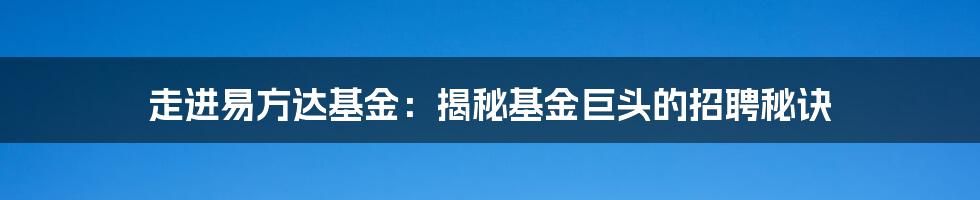 走进易方达基金：揭秘基金巨头的招聘秘诀